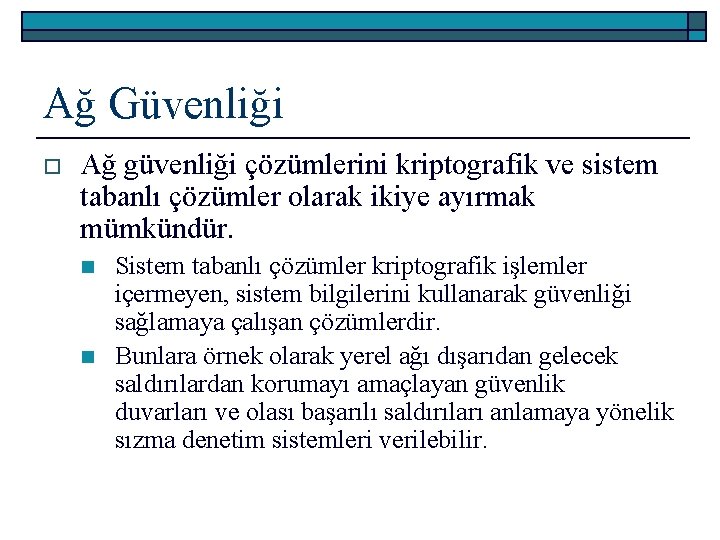 Ağ Güvenliği

Ağ güvenliği çözümlerini kriptografik ve sistem tabanlı çözümler olarak ikiye ayırmak mümkündür.

Sistem tabanlı çözümler kriptografik işlemler içermeyen, sistem bilgilerini kullanarak güvenliği sağlamaya çalışan çözümlerdir.

Bunlara örnek olarak yerel ağı dışarıdan gelecek saldırılardan korumayı amaçlayan güvenlik duvarları ve olası başarılı saldırıları anlamaya yönelik sızma denetim sistemleri verilebilir.